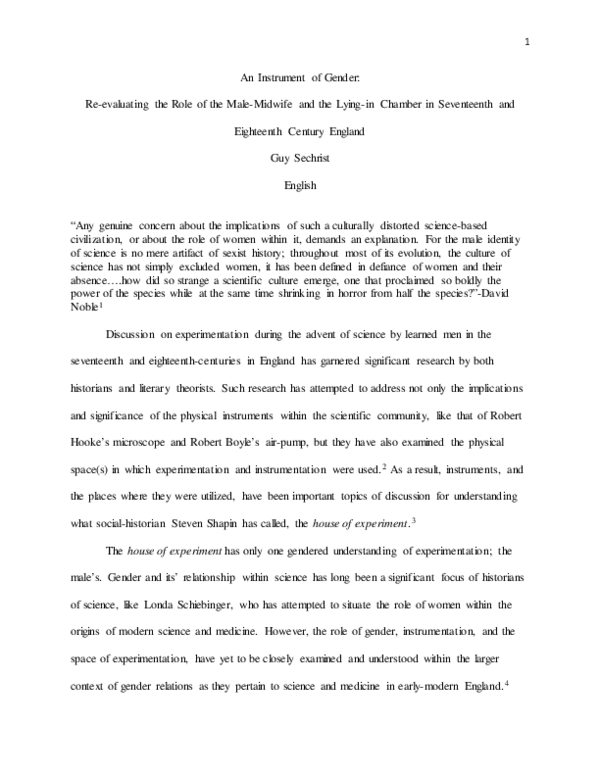 1

An Instrument of Gender:

Re-evaluating the Role of the Male-Midwife and the Lying-in Chamber in Seventeenth and

Eighteenth Century England

Guy Sechrist

English

"Any genuine concern about the implications of such a culturally distorted science-based civilization, or about the role of women within it, demands an explanation. For the male identity of science is no mere artifact of sexist history; throughout most of its evolution, the culture of science has not simply excluded women, it has been defined in defiance of women and their absence….how did so strange a scientific culture emerge, one that proclaimed so boldly the power of the species while at the same time shrinking in horror from half the species?"-David Noble$^{1}$

Discussion on experimentation during the advent of science by learned men in the seventeenth and eighteenth-centuries in England has garnered significant research by both historians and literary theorists. Such research has attempted to address not only the implications and significance of the physical instruments within the scientific community, like that of Robert Hooke's microscope and Robert Boyle's air-pump, but they have also examined the physical space(s) in which experimentation and instrumentation were used.$^{2}$ As a result, instruments, and the places where they were utilized, have been important topics of discussion for understanding what social-historian Steven Shapin has called, the house of experiment.$^{3}$

The house of experiment has only one gendered understanding of experimentation; the male's. Gender and its' relationship within science has long been a significant focus of historians of science, like Londa Schiebinger, who has attempted to situate the role of women within the origins of modern science and medicine. However, the role of gender, instrumentation, and the space of experimentation, have yet to be closely examined and understood within the larger context of gender relations as they pertain to science and medicine in early-modern England.$^{4}$